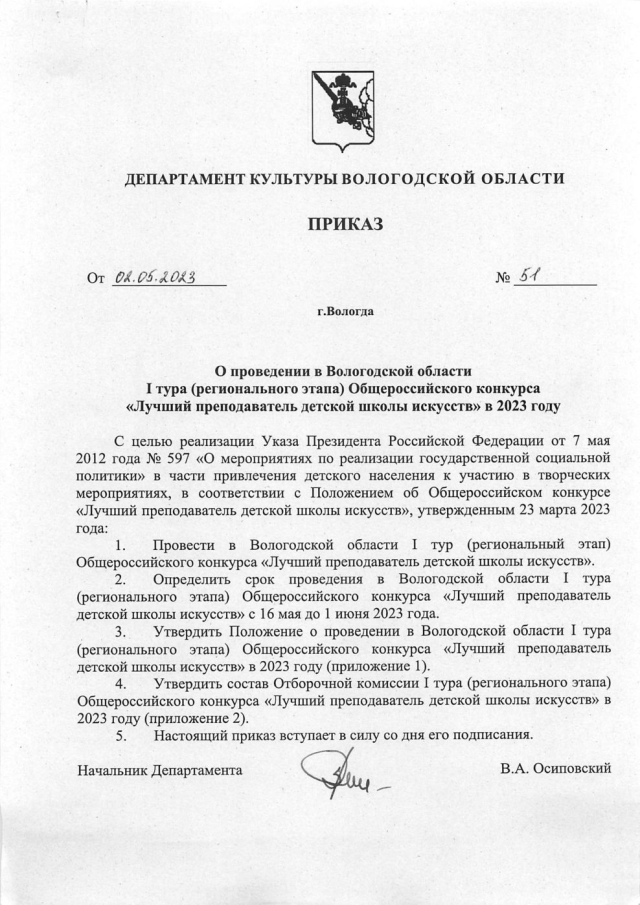 ДЕПАРТАМЕНТ КУЛЬТУРЫ ВОЛОГОДСКОЙ ОБЛАСТИ

ПРИКАЗ

От 02.05.2023 № 51

г.Вологда

О проведении в Вологодской области
I тура (регионального этапа) Общероссийского конкурса
«Лучший преподаватель детской школы искусств» в 2023 году

С целью реализации Указа Президента Российской Федерации от 7 мая 2012 года № 597 «О мероприятиях по реализации государственной социальной политики» в части привлечения детского населения к участию в творческих мероприятиях, в соответствии с Положением об Общероссийском конкурсе «Лучший преподаватель детской школы искусств», утвержденным 23 марта 2023 года:

1. Провести в Вологодской области I тур (региональный этап) Общероссийского конкурса «Лучший преподаватель детской школы искусств».

2. Определить срок проведения в Вологодской области I тура (регионального этапа) Общероссийского конкурса «Лучший преподаватель детской школы искусств» с 16 мая до 1 июня 2023 года.

3. Утвердить Положение о проведении в Вологодской области I тура (регионального этапа) Общероссийского конкурса «Лучший преподаватель детской школы искусств» в 2023 году (приложение 1).

4. Утвердить состав Отборочной комиссии I тура (регионального этапа) Общероссийского конкурса «Лучший преподаватель детской школы искусств» в 2023 году (приложение 2).

5. Настоящий приказ вступает в силу со дня его подписания.

Начальник Департамента В.А. Осиповский